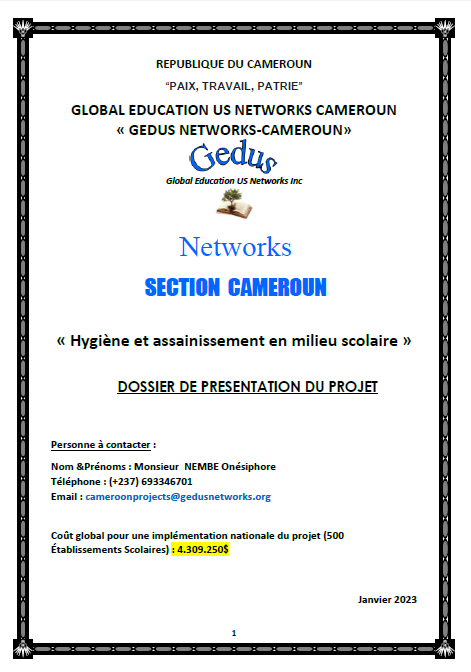 REPUBLIQUE DU CAMEROUN

"PAIX, TRAVAIL, PATRIE"

GLOBAL EDUCATION US NETWORKS CAMEROUN
« GEDUS NETWORKS-CAMEROUN»

Gedus
Global Education US Networks Inc

Networks

SECTION CAMEROUN

« Hygiène et assainissement en milieu scolaire »

DOSSIER DE PRESENTATION DU PROJET

Personne à contacter :

Nom &Prénoms : Monsieur NEMBE Onésiphore
Téléphone : (+237) 693346701
Email : cameroonprojects@gedusnetworks.org

Coût global pour une implémentation nationale du projet (500 Établissements Scolaires) : 4.309.250$

Janvier 2023

1